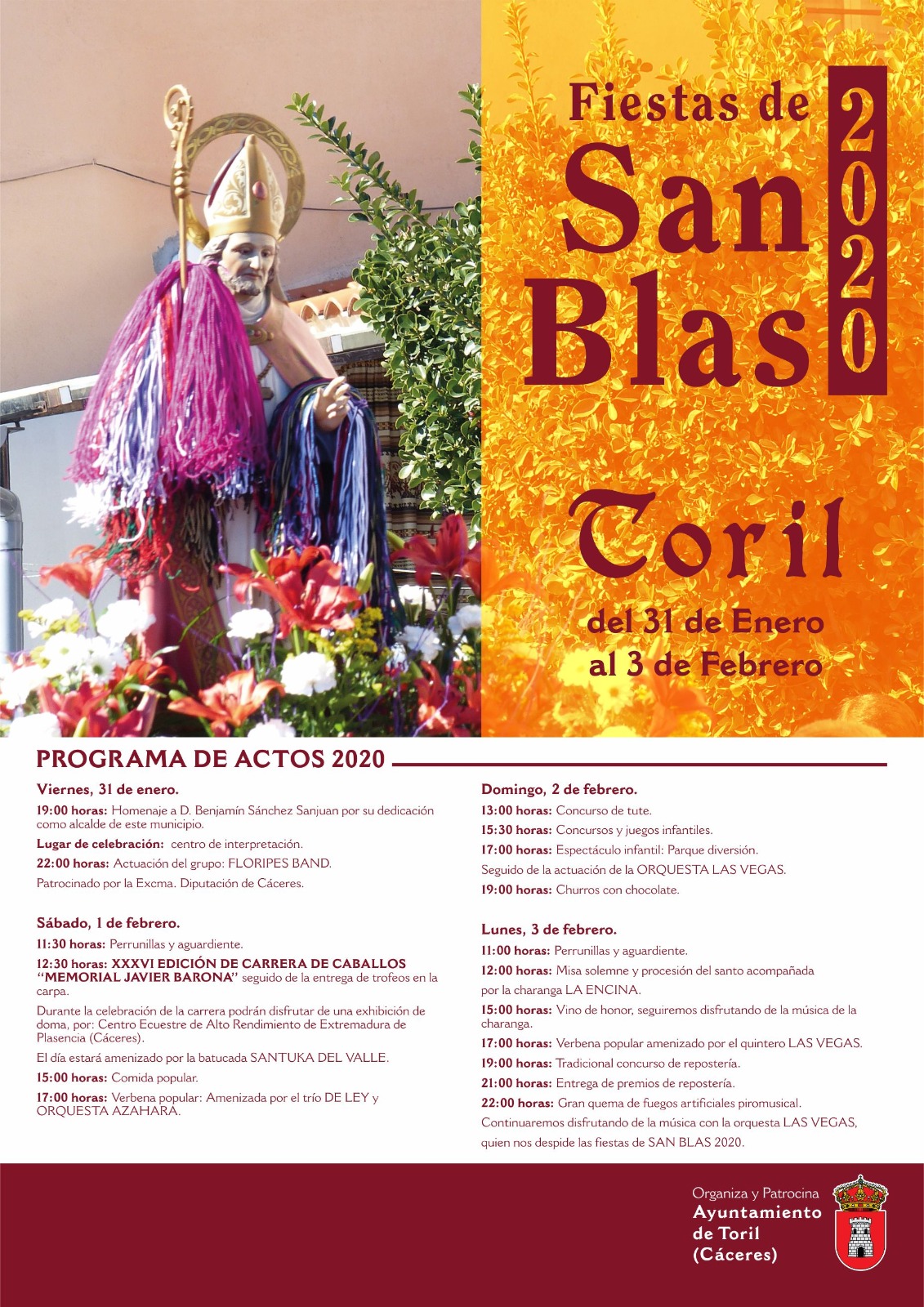 Fiestas de San Blas 2020

Toril

del 31 de Enero al 3 de Febrero

PROGRAMA DE ACTOS 2020

Viernes, 31 de enero.

19:00 horas: Homenaje a D. Benjamín Sánchez Sanjuan por su dedicación como alcalde de este municipio.

Lugar de celebración: centro de interpretación.

22:00 horas: Actuación del grupo: FLORIPES BAND.

Patrocinado por la Excma. Diputación de Cáceres.

Sábado, 1 de febrero.

11:30 horas: Perrunillas y aguardiente.

12:30 horas: XXXVI EDICIÓN DE CARRERA DE CABALLOS "MEMORIAL JAVIER BARONA" seguido de la entrega de trofeos en la carpa.

Durante la celebración de la carrera podrán disfrutar de una exhibición de doma, por: Centro Ecuestre de Alto Rendimiento de Extremadura de Plasencia (Cáceres).

El día estará amenizado por la batucada SANTUKA DEL VALLE.

15:00 horas: Comida popular.

17:00 horas: Verbena popular: Amenizada por el trío DE LEY y ORQUESTA AZAHARA.

Domingo, 2 de febrero.

13:00 horas: Concurso de tute.

15:30 horas: Concursos y juegos infantiles.

17:00 horas: Espectáculo infantil: Parque diversión.

Seguido de la actuación de la ORQUESTA LAS VEGAS.

19:00 horas: Churros con chocolate.

Lunes, 3 de febrero.

11:00 horas: Perrunillas y aguardiente.

12:00 horas: Misa solemne y procesión del santo acompañada por la charanga LA ENCINA.

15:00 horas: Vino de honor, seguiremos disfrutando de la música de la charanga.

17:00 horas: Verbena popular amenizado por el quintero LAS VEGAS.

19:00 horas: Tradicional concurso de repostería.

21:00 horas: Entrega de premios de repostería.

22:00 horas: Gran quema de fuegos artificiales piromusical.

Continuaremos disfrutando de la música con la orquesta LAS VEGAS, quien nos despide las fiestas de SAN BLAS 2020.

Organiza y Patrocina
Ayuntamiento de Toril (Cáceres)